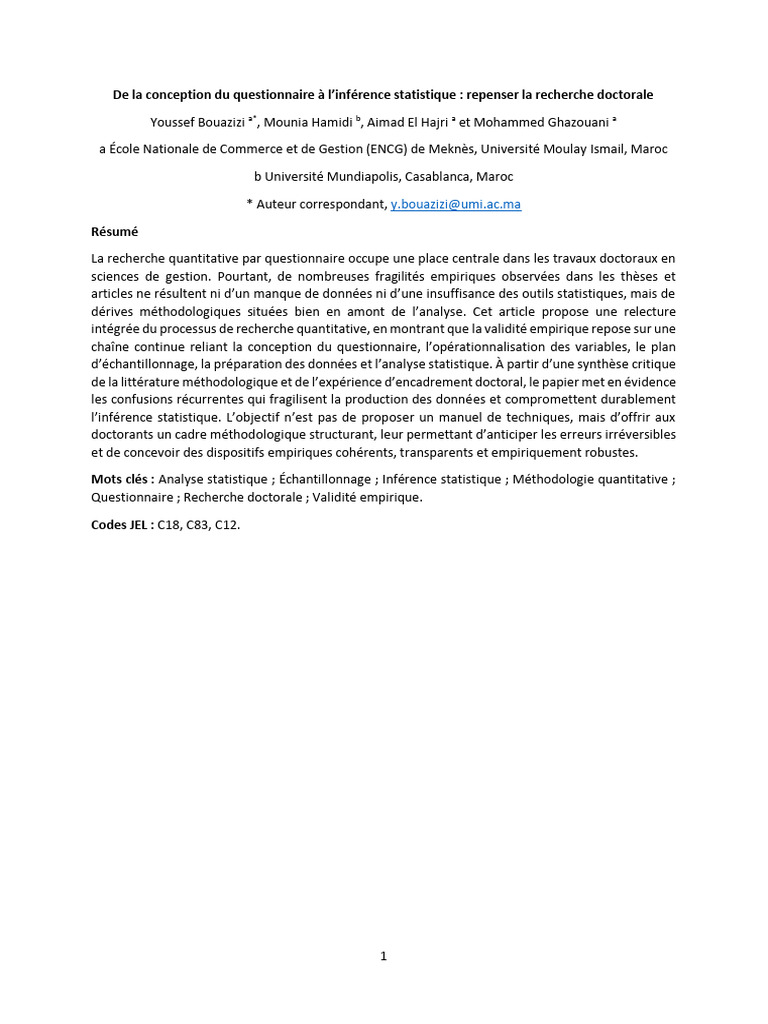 De la conception du questionnaire à l'inférence statistique : repenser la recherche doctorale

Youssef Bouazizi $^{a*}$, Mounia Hamidi $^{b}$, Aimad El Hajri $^{a}$ et Mohammed Ghazouani $^{a}$

a École Nationale de Commerce et de Gestion (ENCG) de Meknès, Université Moulay Ismail, Maroc

b Université Mundiapolis, Casablanca, Maroc

* Auteur correspondant, y.bouazizi@umi.ac.ma

Résumé

La recherche quantitative par questionnaire occupe une place centrale dans les travaux doctoraux en sciences de gestion. Pourtant, de nombreuses fragilités empiriques observées dans les thèses et articles ne résultent ni d'un manque de données ni d'une insuffisance des outils statistiques, mais de dérives méthodologiques situées bien en amont de l'analyse. Cet article propose une relecture intégrée du processus de recherche quantitative, en montrant que la validité empirique repose sur une chaîne continue reliant la conception du questionnaire, l'opérationnalisation des variables, le plan d'échantillonnage, la préparation des données et l'analyse statistique. À partir d'une synthèse critique de la littérature méthodologique et de l'expérience d'encadrement doctoral, le papier met en évidence les confusions récurrentes qui fragilisent la production des données et compromettent durablement l'inférence statistique. L'objectif n'est pas de proposer un manuel de techniques, mais d'offrir aux doctorants un cadre méthodologique structurant, leur permettant d'anticiper les erreurs irréversibles et de concevoir des dispositifs empiriques cohérents, transparents et empiriquement robustes.

Mots clés : Analyse statistique ; Échantillonnage ; Inférence statistique ; Méthodologie quantitative ; Questionnaire ; Recherche doctorale ; Validité empirique.

Codes JEL : C18, C83, C12.

1